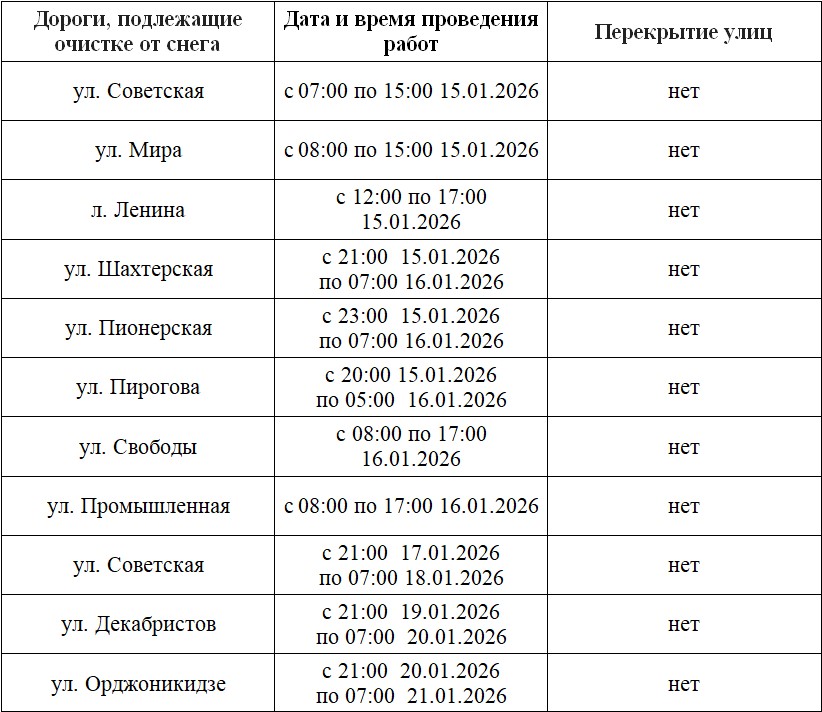 | Дороги, подлежащие очистке от снега | Дата и время проведения работ | Перекрытие улиц |
|---|---|---|
| ул. Советская | с 07:00 по 15:00 15.01.2026 | нет |
| ул. Мира | с 08:00 по 15:00 15.01.2026 | нет |
| л. Ленина | с 12:00 по 17:00 15.01.2026 | нет |
| ул. Шахтерская | с 21:00 15.01.2026 по 07:00 16.01.2026 | нет |
| ул. Пионерская | с 23:00 15.01.2026 по 07:00 16.01.2026 | нет |
| ул. Пирогова | с 20:00 15.01.2026 по 05:00 16.01.2026 | нет |
| ул. Свободы | с 08:00 по 17:00 16.01.2026 | нет |
| ул. Промышленная | с 08:00 по 17:00 16.01.2026 | нет |
| ул. Советская | с 21:00 17.01.2026 по 07:00 18.01.2026 | нет |
| ул. Декабристов | с 21:00 19.01.2026 по 07:00 20.01.2026 | нет |
| ул. Орджоникидзе | с 21:00 20.01.2026 по 07:00 21.01.2026 | нет |